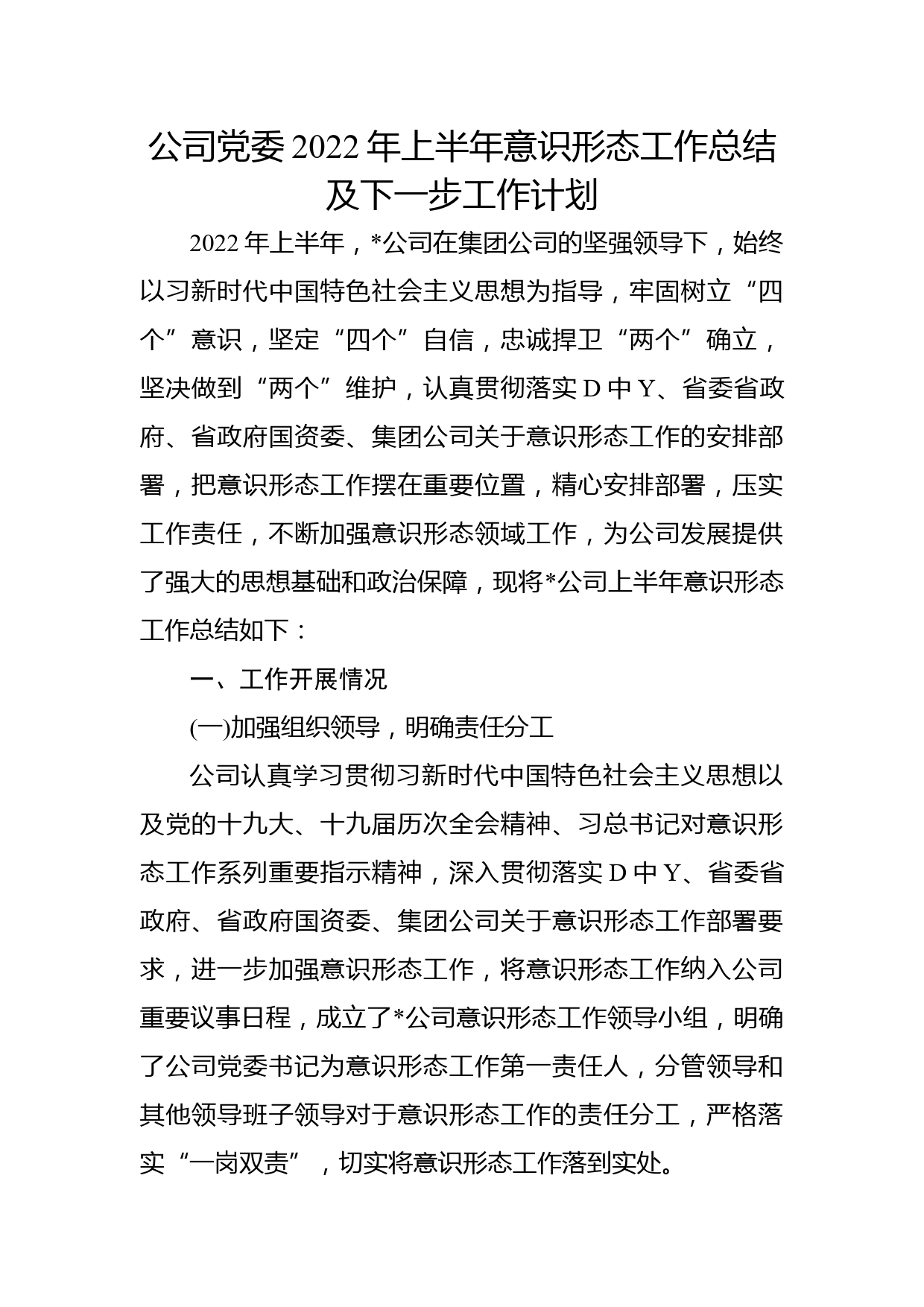 公司党委2022年上半年意识形态工作总结及下一步工作计划

2022年上半年，*公司在集团公司的坚强领导下，始终以习新时代中国特色社会主义思想为指导，牢固树立“四个”意识，坚定“四个”自信，忠诚捍卫“两个”确立，坚决做到“两个”维护，认真贯彻落实D中Y、省委省政府、省政府国资委、集团公司关于意识形态工作的安排部署，把意识形态工作摆在重要位置，精心安排部署，压实工作责任，不断加强意识形态领域工作，为公司发展提供了强大的思想基础和政治保障，现将*公司上半年意识形态工作总结如下：

一、工作开展情况

(一)加强组织领导，明确责任分工

公司认真学习贯彻习新时代中国特色社会主义思想以及党的十九大、十九届历次全会精神、习总书记对意识形态工作系列重要指示精神，深入贯彻落实D中Y、省委省政府、省政府国资委、集团公司关于意识形态工作部署要求，进一步加强意识形态工作，将意识形态工作纳入公司重要议事日程，成立了*公司意识形态工作领导小组，明确了公司党委书记为意识形态工作第一责任人，分管领导和其他领导班子领导对于意识形态工作的责任分工，严格落实“一岗双责”，切实将意识形态工作落到实处。